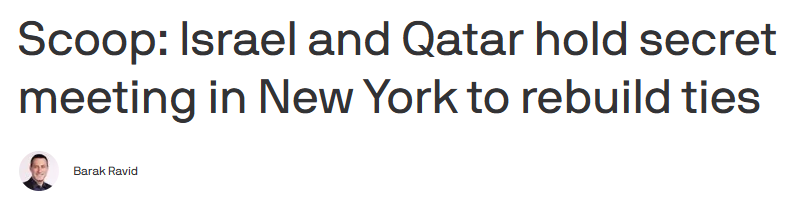 Scoop: Israel and Qatar hold secret meeting in New York to rebuild ties

Barak Ravid